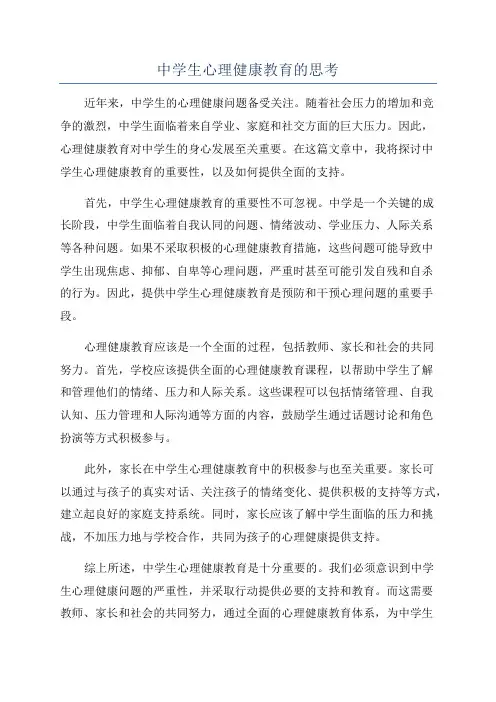 中学生心理健康教育的思考

近年来，中学生的心理健康问题备受关注。随着社会压力的增加和竞争的激烈，中学生面临着来自学业、家庭和社交方面的巨大压力。因此，心理健康教育对中学生的身心发展至关重要。在这篇文章中，我将探讨中学生心理健康教育的重要性，以及如何提供全面的支持。

首先，中学生心理健康教育的重要性不可忽视。中学是一个关键的成长阶段，中学生面临着自我认同的问题、情绪波动、学业压力、人际关系等各种问题。如果不采取积极的心理健康教育措施，这些问题可能导致中学生出现焦虑、抑郁、自卑等心理问题，严重时甚至可能引发自残和自杀的行为。因此，提供中学生心理健康教育是预防和干预心理问题的重要手段。

心理健康教育应该是一个全面的过程，包括教师、家长和社会的共同努力。首先，学校应该提供全面的心理健康教育课程，以帮助中学生了解和管理他们的情绪、压力和人际关系。这些课程可以包括情绪管理、自我认知、压力管理和人际沟通等方面的内容，鼓励学生通过话题讨论和角色扮演等方式积极参与。

此外，家长在中学生心理健康教育中的积极参与也至关重要。家长可以通过与孩子的真实对话、关注孩子的情绪变化、提供积极的支持等方式，建立起良好的家庭支持系统。同时，家长应该了解中学生面临的压力和挑战，不加压力地与学校合作，共同为孩子的心理健康提供支持。

综上所述，中学生心理健康教育是十分重要的。我们必须意识到中学生心理健康问题的严重性，并采取行动提供必要的支持和教育。而这需要教师、家长和社会的共同努力，通过全面的心理健康教育体系，为中学生